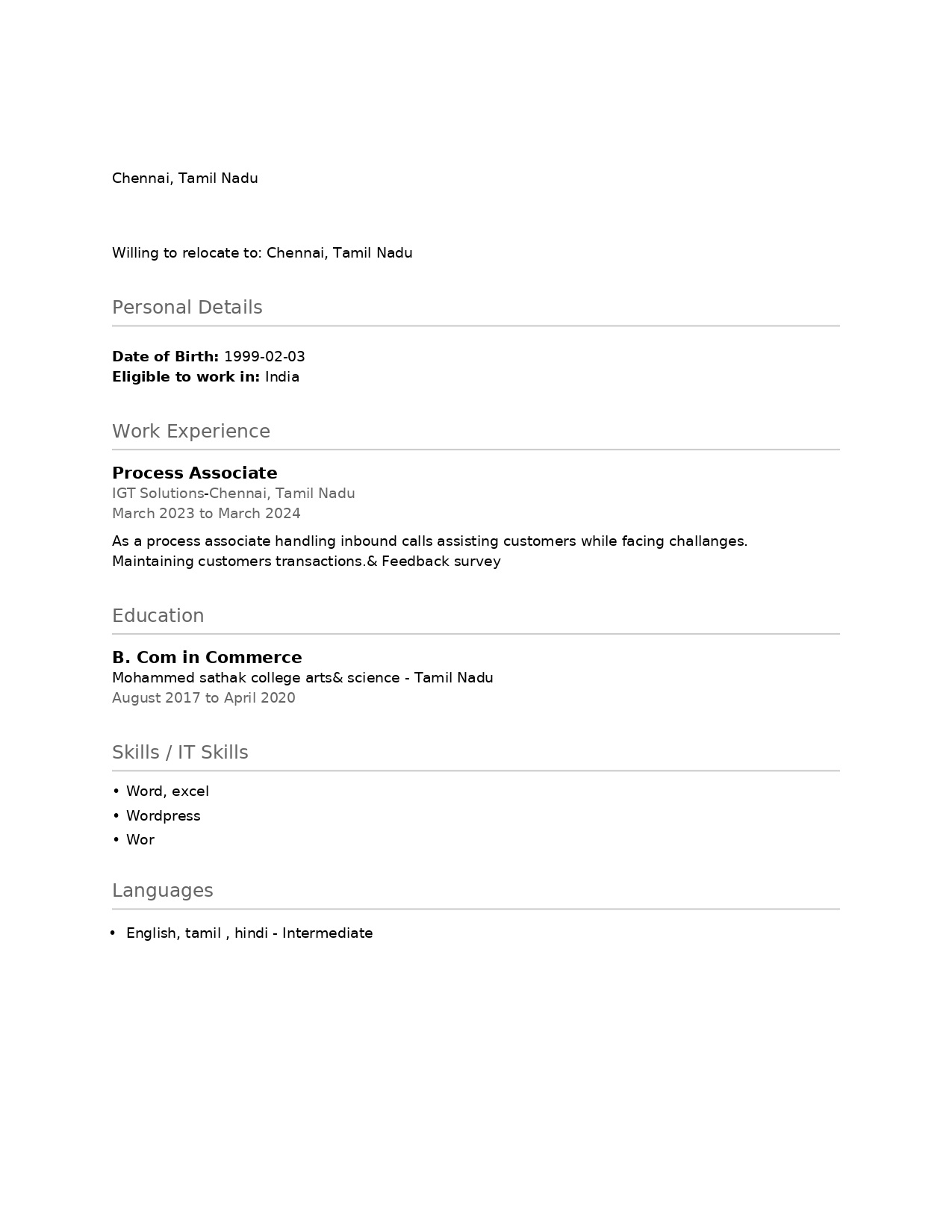 Chennai, Tamil Nadu

Willing to relocate to: Chennai, Tamil Nadu

Personal Details

Date of Birth: 1999-02-03
Eligible to work in: India

Work Experience

Process Associate
IGT Solutions-Chennai, Tamil Nadu
March 2023 to March 2024

As a process associate handling inbound calls assisting customers while facing challanges.
Maintaining customers transactions.& Feedback survey

Education

B. Com in Commerce
Mohammed sathak college arts& science - Tamil Nadu
August 2017 to April 2020

Skills / IT Skills

• Word, excel
• Wordpress
• Wor

Languages

• English, tamil , hindi - Intermediate